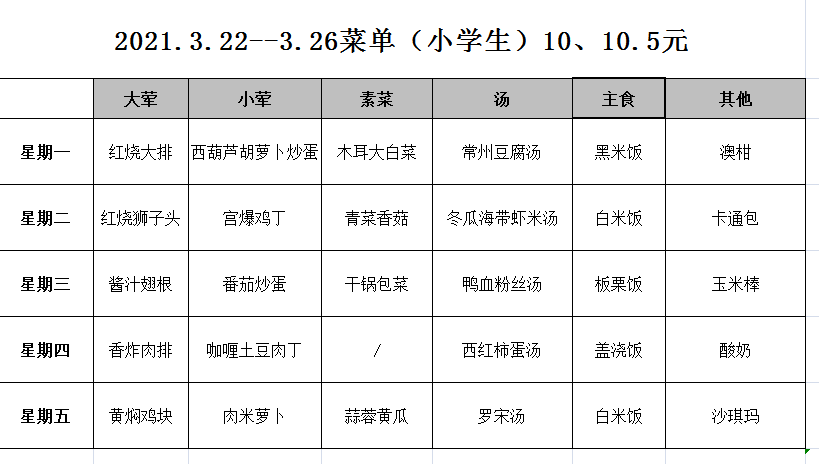 2021.3.22--3.26菜单（小学生）10、10.5元

| | 大荤 | 小荤 | 素菜 | 汤 | 主食 | 其他 |
|---|---|---|---|---|---|---|
| 星期一 | 红烧大排 | 西葫芦胡萝卜炒蛋 | 木耳大白菜 | 常州豆腐汤 | 黑米饭 | 澳柑 |
| 星期二 | 红烧狮子头 | 宫爆鸡丁 | 青菜香菇 | 冬瓜海带虾米汤 | 白米饭 | 卡通包 |
| 星期三 | 酱汁翅根 | 番茄炒蛋 | 干锅包菜 | 鸭血粉丝汤 | 板栗饭 | 玉米棒 |
| 星期四 | 香炸肉排 | 咖喱土豆肉丁 | / | 西红柿蛋汤 | 盖浇饭 | 酸奶 |
| 星期五 | 黄焖鸡块 | 肉米萝卜 | 蒜蓉黄瓜 | 罗宋汤 | 白米饭 | 沙琪玛 |